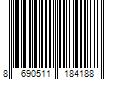 8 690511 184188